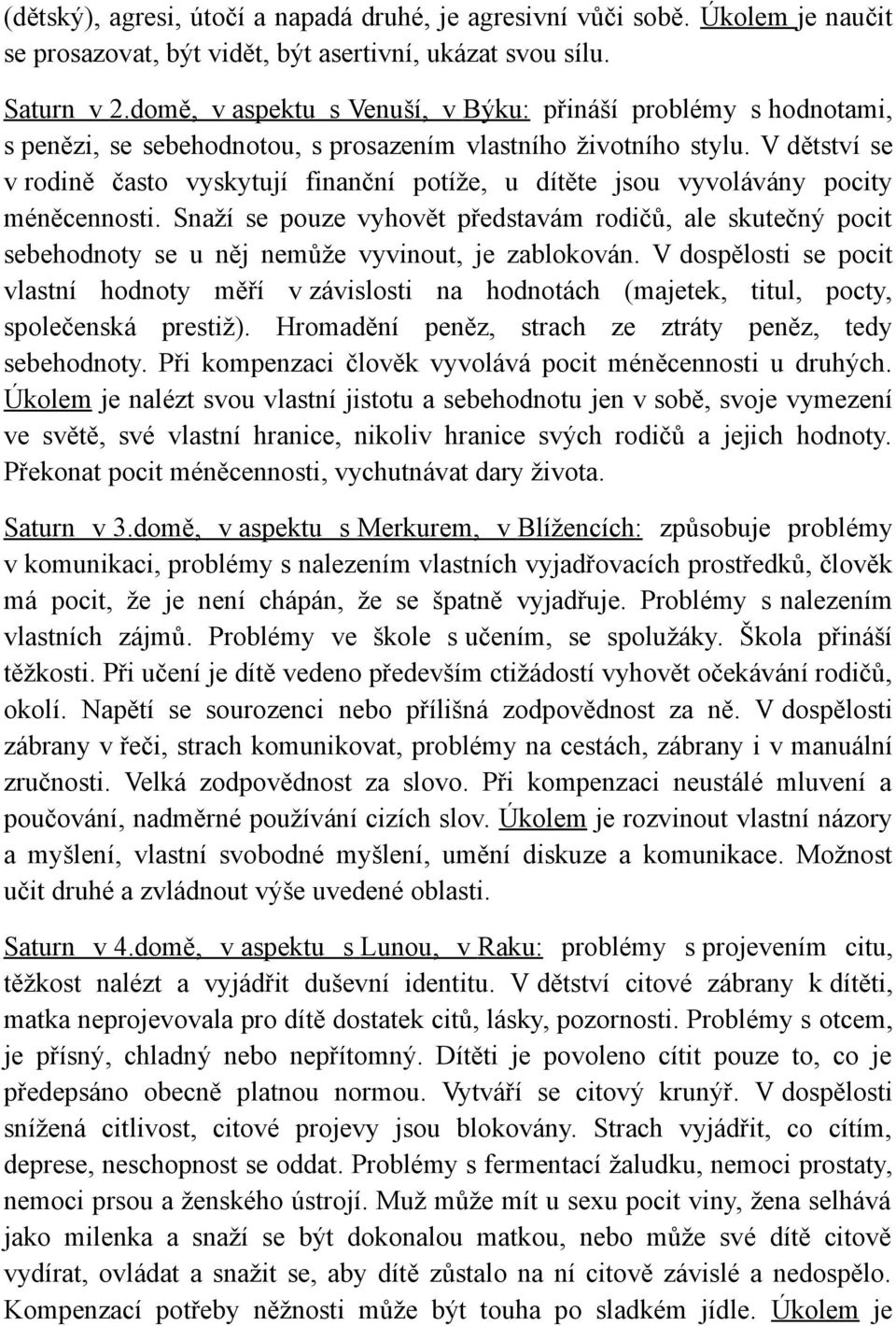 (dětský), agresi, útočí a napadá druhé, je agresivní vůči sobě. Úkolem je naučit se prosazovat, být vidět, být asertivní, ukázat svou sílu.

Saturn v 2.domě, v aspektu s Venuší, v Býku: přináší problémy s hodnotami, s penězi, se sebehodnotou, s prosazením vlastního životního stylu. V dětství se v rodině často vyskytují finanční potíže, u dítěte jsou vyvolávány pocity méněcennosti. Snaží se pouze vyhovět představám rodičů, ale skutečný pocit sebehodnoty se u něj nemůže vyvinout, je zablokován. V dospělosti se pocit vlastní hodnoty měří v závislosti na hodnotách (majetek, titul, pocty, společenská prestiž). Hromadění peněz, strach ze ztráty peněz, tedy sebehodnoty. Při kompenzaci člověk vyvolává pocit méněcennosti u druhých. Úkolem je nalézt svou vlastní jistotu a sebehodnotu jen v sobě, svoje vymezení ve světě, své vlastní hranice, nikoliv hranice svých rodičů a jejich hodnoty. Překonat pocit méněcennosti, vychutnávat dary života.

Saturn v 3.domě, v aspektu s Merkurem, v Blížencích: způsobuje problémy v komunikaci, problémy s nalezením vlastních vyjadřovacích prostředků, člověk má pocit, že je není chápán, že se špatně vyjadřuje. Problémy s nalezením vlastních zájmů. Problémy ve škole s učením, se spolužáky. Škola přináší těžkosti. Při učení je dítě vedeno především ctižádostí vyhovět očekávání rodičů, okolí. Napětí se sourozenci nebo přílišná zodpovědnost za ně. V dospělosti zábrany v řeči, strach komunikovat, problémy na cestách, zábrany i v manuální zručnosti. Velká zodpovědnost za slovo. Při kompenzaci neustálé mluvení a poučování, nadměrné používání cizích slov. Úkolem je rozvinout vlastní názory a myšlení, vlastní svobodné myšlení, umění diskuze a komunikace. Možnost učit druhé a zvládnout výše uvedené oblasti.

Saturn v 4.domě, v aspektu s Lunou, v Raku: problémy s projevením citu, těžkost nalézt a vyjádřit duševní identitu. V dětství citové zábrany k dítěti, matka neprojevovala pro dítě dostatek citů, lásky, pozornosti. Problémy s otcem, je přísný, chladný nebo nepřítomný. Dítěti je povoleno cítit pouze to, co je předepsáno obecně platnou normou. Vytváří se citový krunýř. V dospělosti snížená citlivost, citové projevy jsou blokovány. Strach vyjádřit, co cítím, deprese, neschopnost se oddat. Problémy s fermentací žaludku, nemoci prostaty, nemoci prsou a ženského ústrojí. Muž může mít u sexu pocit viny, žena selhává jako milenka a snaží se být dokonalou matkou, nebo může své dítě citově vydírat, ovládat a snažit se, aby dítě zůstalo na ní citově závislé a nedospělo. Kompenzací potřeby něžnosti může být touha po sladkém jídle. Úkolem je